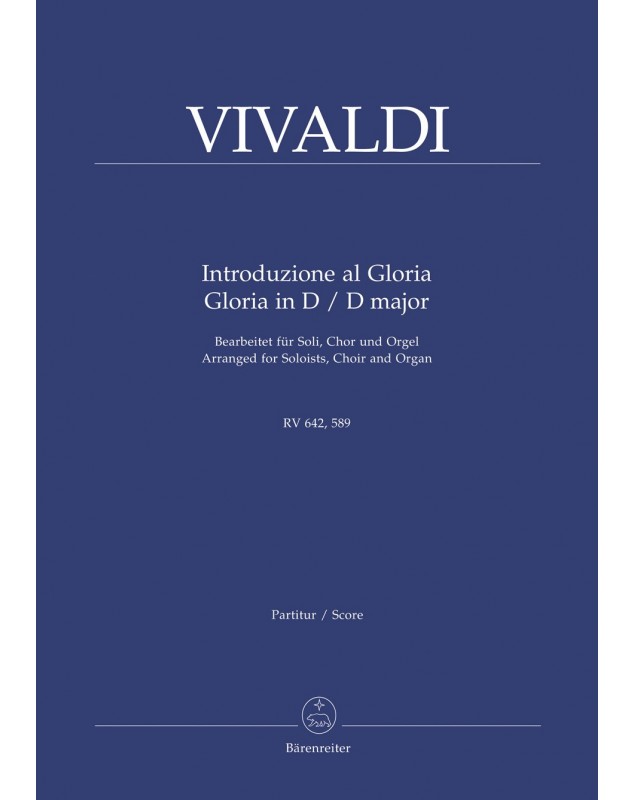 VIVALDI

Introduzione al Gloria
Gloria in D / D major

Bearbeitet für Soli, Chor und Orgel
Arranged for Soloists, Choir and Organ

RV 642, 589

Partitur / Score

Bärenreiter